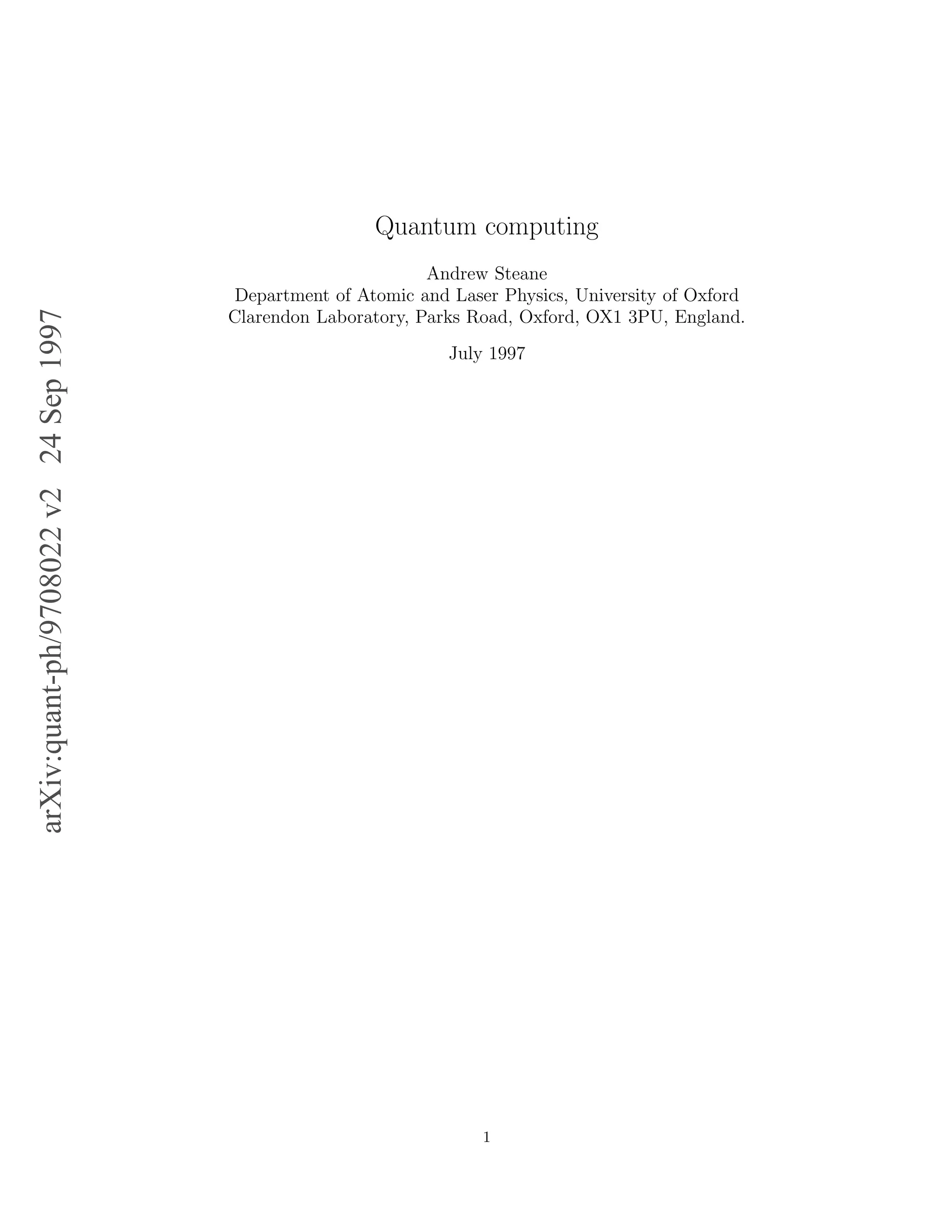 arXiv:quant-ph/9708022 v2 24 Sep 1997

Quantum computing

Andrew Steane
Department of Atomic and Laser Physics, University of Oxford
Clarendon Laboratory, Parks Road, Oxford, OX1 3PU, England.

July 1997

1